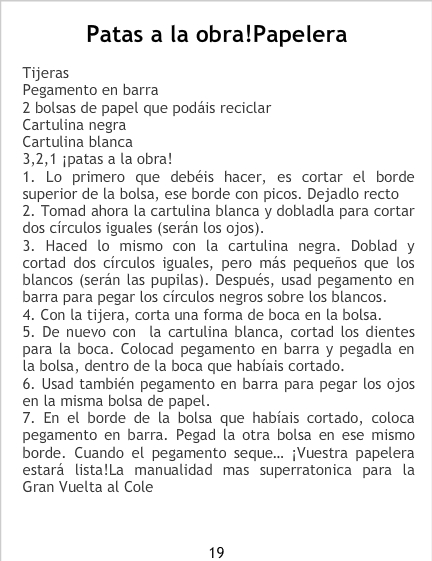 Patas a la obra!Papelera

Tijeras
Pegamento en barra
2 bolsas de papel que podáis reciclar
Cartulina negra
Cartulina blanca
3,2,1 ¡patas a la obra!
1. Lo primero que debéis hacer, es cortar el borde superior de la bolsa, ese borde con picos. Dejadlo recto
2. Tomad ahora la cartulina blanca y dobladla para cortar dos círculos iguales (serán los ojos).
3. Haced lo mismo con la cartulina negra. Doblad y cortad dos círculos iguales, pero más pequeños que los blancos (serán las pupilas). Después, usad pegamento en barra para pegar los círculos negros sobre los blancos.
4. Con la tijera, corta una forma de boca en la bolsa.
5. De nuevo con la cartulina blanca, cortad los dientes para la boca. Colocad pegamento en barra y pegadla en la bolsa, dentro de la boca que habíais cortado.
6. Usad también pegamento en barra para pegar los ojos en la misma bolsa de papel.
7. En el borde de la bolsa que habíais cortado, coloca pegamento en barra. Pegad la otra bolsa en ese mismo borde. Cuando el pegamento seque… ¡Vuestra papelera estará lista!La manualidad mas superratonica para la Gran Vuelta al Cole

19